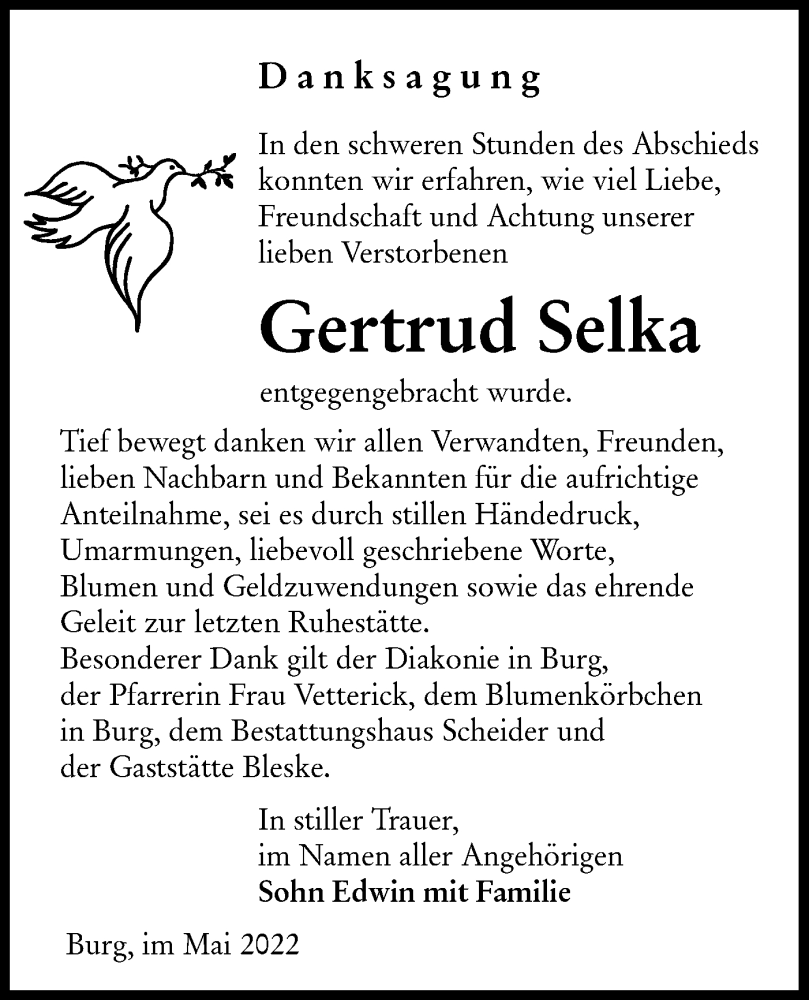 Danksagung

In den schweren Stunden des Abschieds konnten wir erfahren, wie viel Liebe, Freundschaft und Achtung unserer lieben Verstorbenen

Gertrud Selka

entgegengebracht wurde.

Tief bewegt danken wir allen Verwandten, Freunden, lieben Nachbarn und Bekannten für die aufrichtige Anteilnahme, sei es durch stillen Händedruck, Umarmungen, liebevoll geschriebene Worte, Blumen und Geldzuwendungen sowie das ehrende Geleit zur letzten Ruhestätte.
Besonderer Dank gilt der Diakonie in Burg, der Pfarrerin Frau Vetterick, dem Blumenkörbchen in Burg, dem Bestattungshaus Scheider und der Gaststätte Bleske.

In stiller Trauer,
im Namen aller Angehörigen
Sohn Edwin mit Familie

Burg, im Mai 2022